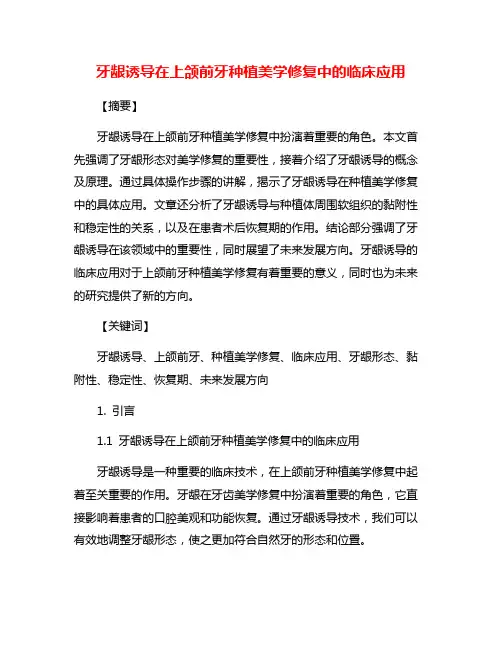 牙龈诱导在上颌前牙种植美学修复中的临床应用

【摘要】

牙龈诱导在上颌前牙种植美学修复中扮演着重要的角色。本文首先强调了牙龈形态对美学修复的重要性，接着介绍了牙龈诱导的概念及原理。通过具体操作步骤的讲解，揭示了牙龈诱导在种植美学修复中的具体应用。文章还分析了牙龈诱导与种植体周围软组织的黏附性和稳定性的关系，以及在患者术后恢复期的作用。结论部分强调了牙龈诱导在该领域中的重要性，同时展望了未来发展方向。牙龈诱导的临床应用对于上颌前牙种植美学修复有着重要的意义，同时也为未来的研究提供了新的方向。

【关键词】

牙龈诱导、上颌前牙、种植美学修复、临床应用、牙龈形态、黏附性、稳定性、恢复期、未来发展方向

1. 引言

1.1 牙龈诱导在上颌前牙种植美学修复中的临床应用

牙龈诱导是一种重要的临床技术，在上颌前牙种植美学修复中起着至关重要的作用。牙龈在牙齿美学修复中扮演着重要的角色，它直接影响着患者的口腔美观和功能恢复。通过牙龈诱导技术，我们可以有效地调整牙龈形态，使之更加符合自然牙的形态和位置。